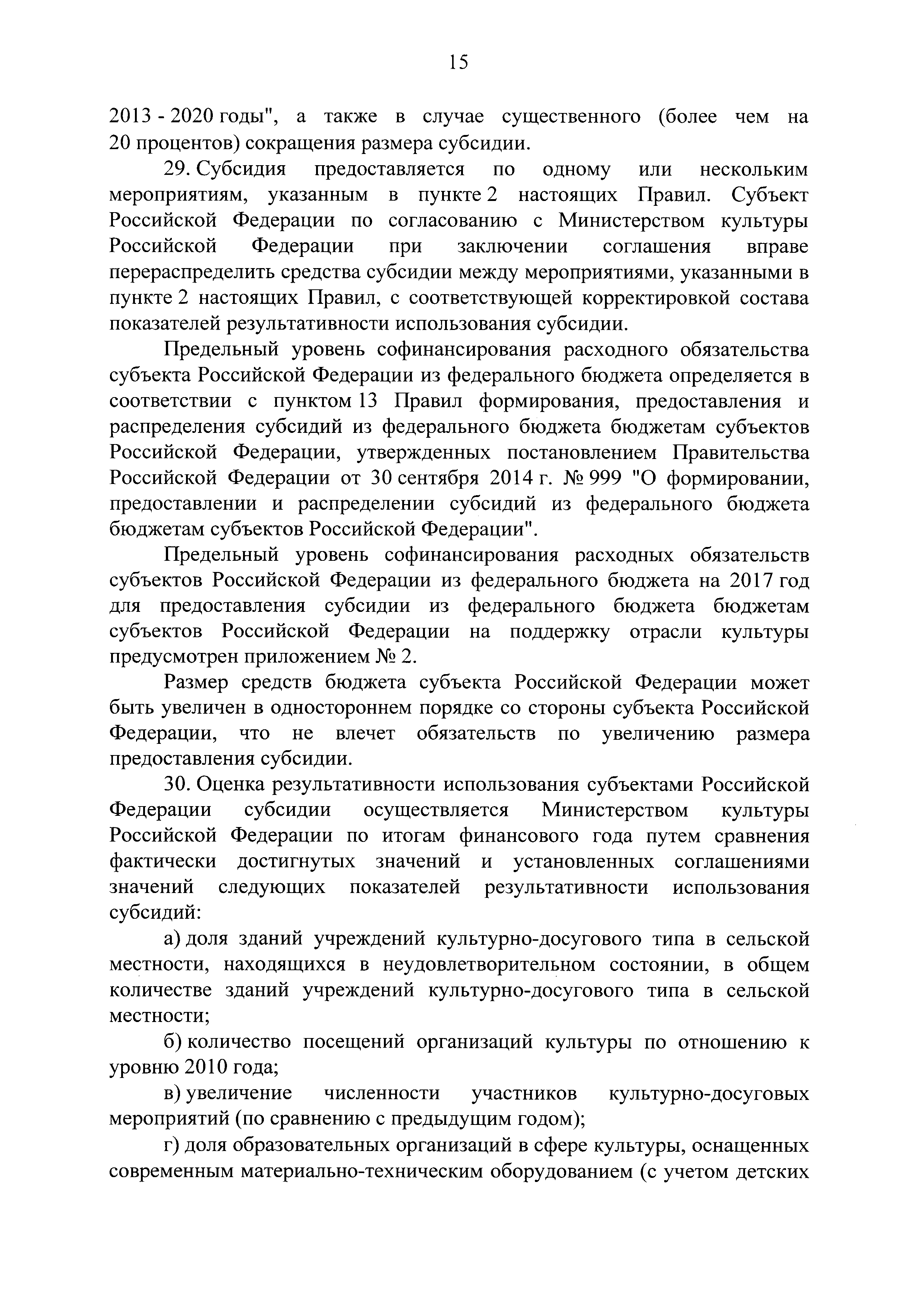 15

2013 - 2020 годы", а также в случае существенного (более чем на 20 процентов) сокращения размера субсидии.

29. Субсидия предоставляется по одному или нескольким мероприятиям, указанным в пункте 2 настоящих Правил. Субъект Российской Федерации по согласованию с Министерством культуры Российской Федерации при заключении соглашения вправе перераспределить средства субсидии между мероприятиями, указанными в пункте 2 настоящих Правил, с соответствующей корректировкой состава показателей результативности использования субсидии.

Предельный уровень софинансирования расходного обязательства субъекта Российской Федерации из федерального бюджета определяется в соответствии с пунктом 13 Правил формирования, предоставления и распределения субсидий из федерального бюджета бюджетам субъектов Российской Федерации, утвержденных постановлением Правительства Российской Федерации от 30 сентября 2014 г. № 999 "О формировании, предоставлении и распределении субсидий из федерального бюджета бюджетам субъектов Российской Федерации".

Предельный уровень софинансирования расходных обязательств субъектов Российской Федерации из федерального бюджета на 2017 год для предоставления субсидии из федерального бюджета бюджетам субъектов Российской Федерации на поддержку отрасли культуры предусмотрен приложением № 2.

Размер средств бюджета субъекта Российской Федерации может быть увеличен в одностороннем порядке со стороны субъекта Российской Федерации, что не влечет обязательств по увеличению размера предоставления субсидии.

30. Оценка результативности использования субъектами Российской Федерации субсидии осуществляется Министерством культуры Российской Федерации по итогам финансового года путем сравнения фактически достигнутых значений и установленных соглашениями значений следующих показателей результативности использования субсидий:

а) доля зданий учреждений культурно-досугового типа в сельской местности, находящихся в неудовлетворительном состоянии, в общем количестве зданий учреждений культурно-досугового типа в сельской местности;

б) количество посещений организаций культуры по отношению к уровню 2010 года;

в) увеличение численности участников культурно-досуговых мероприятий (по сравнению с предыдущим годом);

г) доля образовательных организаций в сфере культуры, оснащенных современным материально-техническим оборудованием (с учетом детских